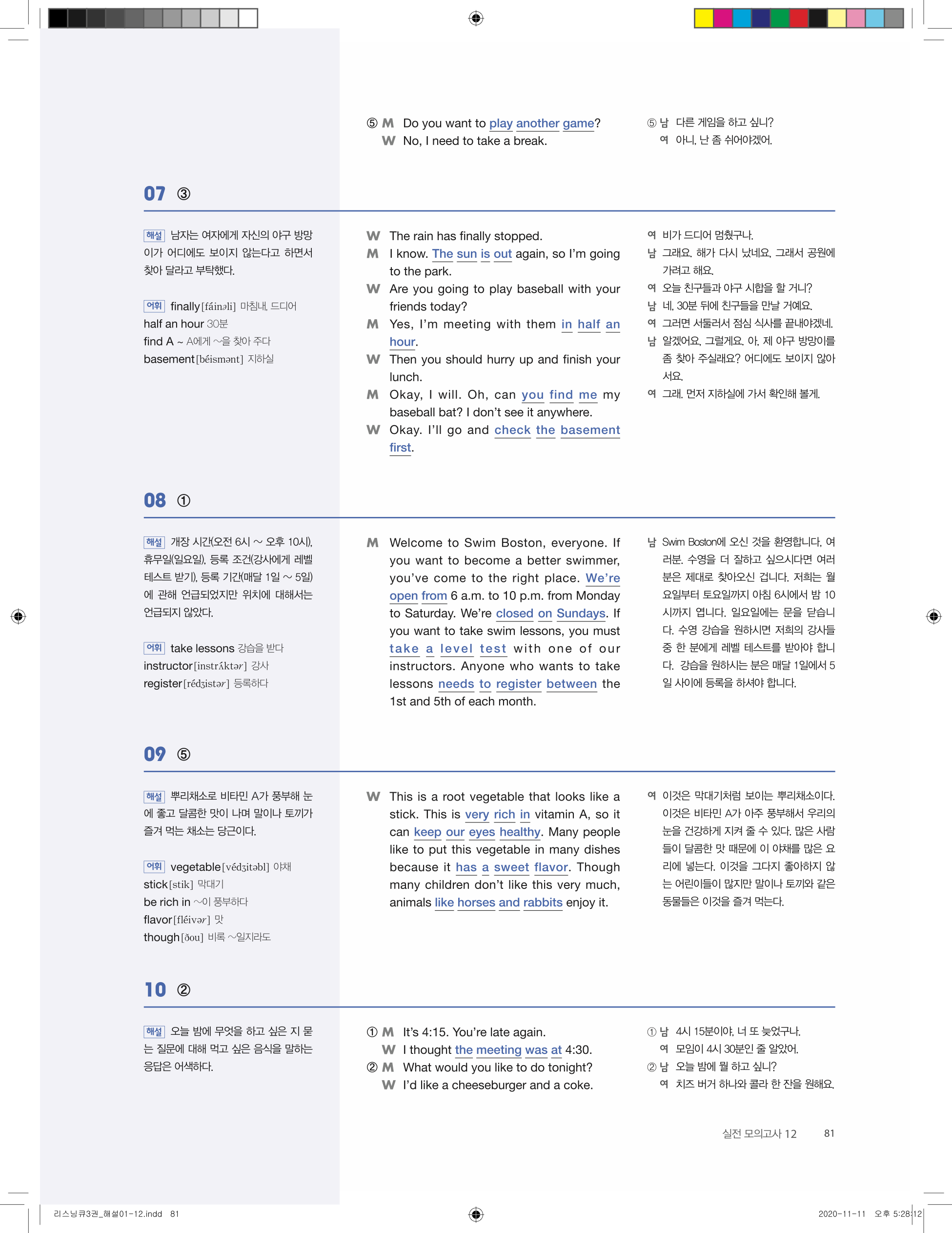 ⑤ M Do you want to play another game?
W No, I need to take a break.

⑤ 남 다른 게임을 하고 싶니?
여 아니, 난 좀 쉬어야겠어.

07 ③

해설 남자는 여자에게 자신의 야구 방망이가 어디에도 보이지 않는다고 하면서 찾아 달라고 부탁했다.

어휘 finally[fáinəli] 마침내, 드디어
half an hour 30분
find A ~ A에게 ~을 찾아 주다
basement[béismənt] 지하실

W The rain has finally stopped.
M I know. The sun is out again, so I'm going to the park.
W Are you going to play baseball with your friends today?
M Yes, I'm meeting with them in half an hour.
W Then you should hurry up and finish your lunch.
M Okay, I will. Oh, can you find me my baseball bat? I don't see it anywhere.
W Okay. I'll go and check the basement first.

여 비가 드디어 멈췄구나.
남 그래요. 해가 다시 났네요. 그래서 공원에 가려고 해요.
여 오늘 친구들과 야구 시합을 할 거니?
남 네, 30분 뒤에 친구들을 만날 거예요.
여 그러면 서둘러서 점심 식사를 끝내야겠네.
남 알겠어요, 그럴게요. 아, 제 야구 방망이를 좀 찾아 주실래요? 어디에도 보이지 않아서요.
여 그래. 먼저 지하실에 가서 확인해 볼게.

08 ①

해설 개장 시간(오전 6시 ~ 오후 10시), 휴무일(일요일), 등록 조건(강사에게 레벨 테스트 받기), 등록 기간(매달 1일 ~ 5일)에 관해 언급되었지만 위치에 대해서는 언급되지 않았다.

어휘 take lessons 강습을 받다
instructor[instrʌ́ktər] 강사
register[rédʒistər] 등록하다

M Welcome to Swim Boston, everyone. If you want to become a better swimmer, you've come to the right place. We're open from 6 a.m. to 10 p.m. from Monday to Saturday. We're closed on Sundays. If you want to take swim lessons, you must take a level test with one of our instructors. Anyone who wants to take lessons needs to register between the 1st and 5th of each month.

남 Swim Boston에 오신 것을 환영합니다, 여러분. 수영을 더 잘하고 싶으시다면 여러분은 제대로 찾아오신 겁니다. 저희는 월요일부터 토요일까지 아침 6시에서 밤 10시까지 엽니다. 일요일에는 문을 닫습니다. 수영 강습을 원하시면 저희의 강사들 중 한 분에게 레벨 테스트를 받아야 합니다. 강습을 원하시는 분은 매달 1일에서 5일 사이에 등록을 하셔야 합니다.

09 ⑤

해설 뿌리채소로 비타민 A가 풍부해 눈에 좋고 달콤한 맛이 나며 말이나 토끼가 즐겨 먹는 채소는 당근이다.

어휘 vegetable[védʒitəbl] 야채
stick[stik] 막대기
be rich in ~이 풍부하다
flavor[fléivər] 맛
though[ðou] 비록 ~일지라도

W This is a root vegetable that looks like a stick. This is very rich in vitamin A, so it can keep our eyes healthy. Many people like to put this vegetable in many dishes because it has a sweet flavor. Though many children don't like this very much, animals like horses and rabbits enjoy it.

여 이것은 막대기처럼 보이는 뿌리채소이다. 이것은 비타민 A가 아주 풍부해서 우리의 눈을 건강하게 지켜 줄 수 있다. 많은 사람들이 달콤한 맛 때문에 이 야채를 많은 요리에 넣는다. 이것을 그다지 좋아하지 않는 어린이들이 많지만 말이나 토끼와 같은 동물들은 이것을 즐겨 먹는다.

10 ②

해설 오늘 밤에 무엇을 하고 싶은 지 묻는 질문에 대해 먹고 싶은 음식을 말하는 응답은 어색하다.

① M It's 4:15. You're late again.
W I thought the meeting was at 4:30.
② M What would you like to do tonight?
W I'd like a cheeseburger and a coke.

① 남 4시 15분이야. 너 또 늦었구나.
여 모임이 4시 30분인 줄 알았어.
② 남 오늘 밤에 뭘 하고 싶니?
여 치즈 버거 하나와 콜라 한 잔을 원해요.

실전 모의고사 12 81

리스닝큐3권_해설01-12.indd 81 2020-11-11 오후 5:28:12